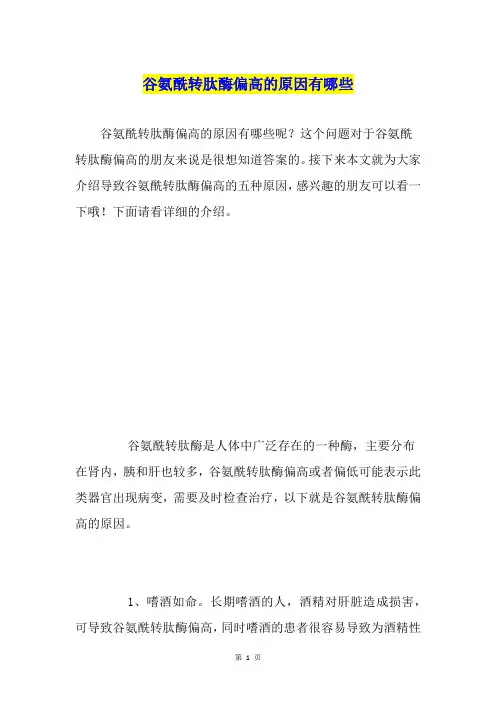 谷氨酰转肽酶偏高的原因有哪些

谷氨酰转肽酶偏高的原因有哪些呢？这个问题对于谷氨酰转肽酶偏高的朋友来说是很想知道答案的。接下来本文就为大家介绍导致谷氨酰转肽酶偏高的五种原因，感兴趣的朋友可以看一下哦！下面请看详细的介绍。

谷氨酰转肽酶是人体中广泛存在的一种酶，主要分布在肾内，胰和肝也较多，谷氨酰转肽酶偏高或者偏低可能表示此类器官出现病变，需要及时检查治疗，以下就是谷氨酰转肽酶偏高的原因。

1、嗜酒如命。长期嗜酒的人，酒精对肝脏造成损害，可导致谷氨酰转肽酶偏高，同时嗜酒的患者很容易导致为酒精性

第 1 页